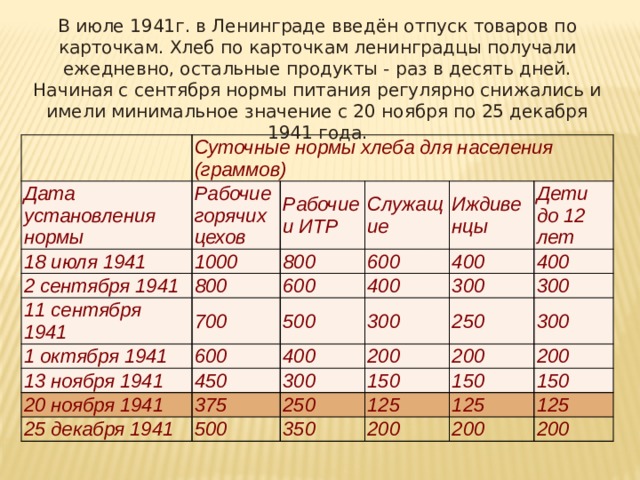 В июле 1941г. в Ленинграде введён отпуск товаров по карточкам. Хлеб по карточкам ленинградцы получали ежедневно, остальные продукты - раз в десять дней. Начиная с сентября нормы питания регулярно снижались и имели минимальное значение с 20 ноября по 25 декабря 1941 года.

| | Суточные нормы хлеба для населения (граммов) | | | | |
|---|---|---|---|---|---|
| Дата установления нормы | Рабочие горячих цехов | Рабочие и ИТР | Служащие | Иждивенцы | Дети до 12 лет |
| 18 июля 1941 | 1000 | 800 | 600 | 400 | 400 |
| 2 сентября 1941 | 800 | 600 | 400 | 300 | 300 |
| 11 сентября 1941 | 700 | 500 | 300 | 250 | 300 |
| 1 октября 1941 | 600 | 400 | 200 | 200 | 200 |
| 13 ноября 1941 | 450 | 300 | 150 | 150 | 150 |
| 20 ноября 1941 | 375 | 250 | 125 | 125 | 125 |
| 25 декабря 1941 | 500 | 350 | 200 | 200 | 200 |